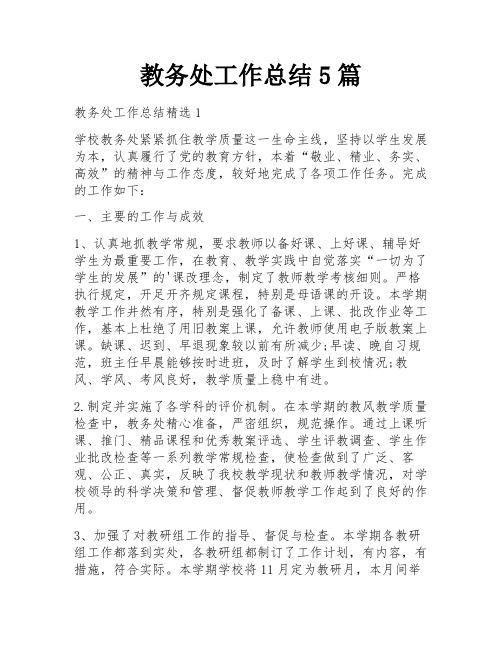 教务处工作总结5篇

教务处工作总结精选1

学校教务处紧紧抓住教学质量这一生命主线，坚持以学生发展为本，认真履行了党的教育方针，本着“敬业、精业、务实、高效”的精神与工作态度，较好地完成了各项工作任务。完成的工作如下：

一、主要的工作与成效

1、认真地抓教学常规，要求教师以备好课、上好课、辅导好学生为最重要工作，在教育、教学实践中自觉落实“一切为了学生的发展”的'课改理念，制定了教师教学考核细则。严格执行规定，开足开齐规定课程，特别是母语课的开设。本学期教学工作井然有序，特别是强化了备课、上课、批改作业等工作，基本上杜绝了用旧教案上课，允许教师使用电子版教案上课。缺课、迟到、早退现象较以前有所减少;早读、晚自习规范，班主任早晨能够按时进班，及时了解学生到校情况;教风、学风、考风良好，教学质量上稳中有进。

2.制定并实施了各学科的评价机制。在本学期的教风教学质量检查中，教务处精心准备，严密组织，规范操作。通过上课听课、推门、精品课程和优秀教案评选、学生评教调查、学生作业批改检查等一系列教学常规检查，使检查做到了广泛、客观、公正、真实，反映了我校教学现状和教师教学情况，对学校领导的科学决策和管理、督促教师教学工作起到了良好的作用。

3、加强了对教研组工作的指导、督促与检查。本学期各教研组工作都落到实处，各教研组都制订了工作计划，有内容，有措施，符合实际。本学期学校将11月定为教研月，本月间举